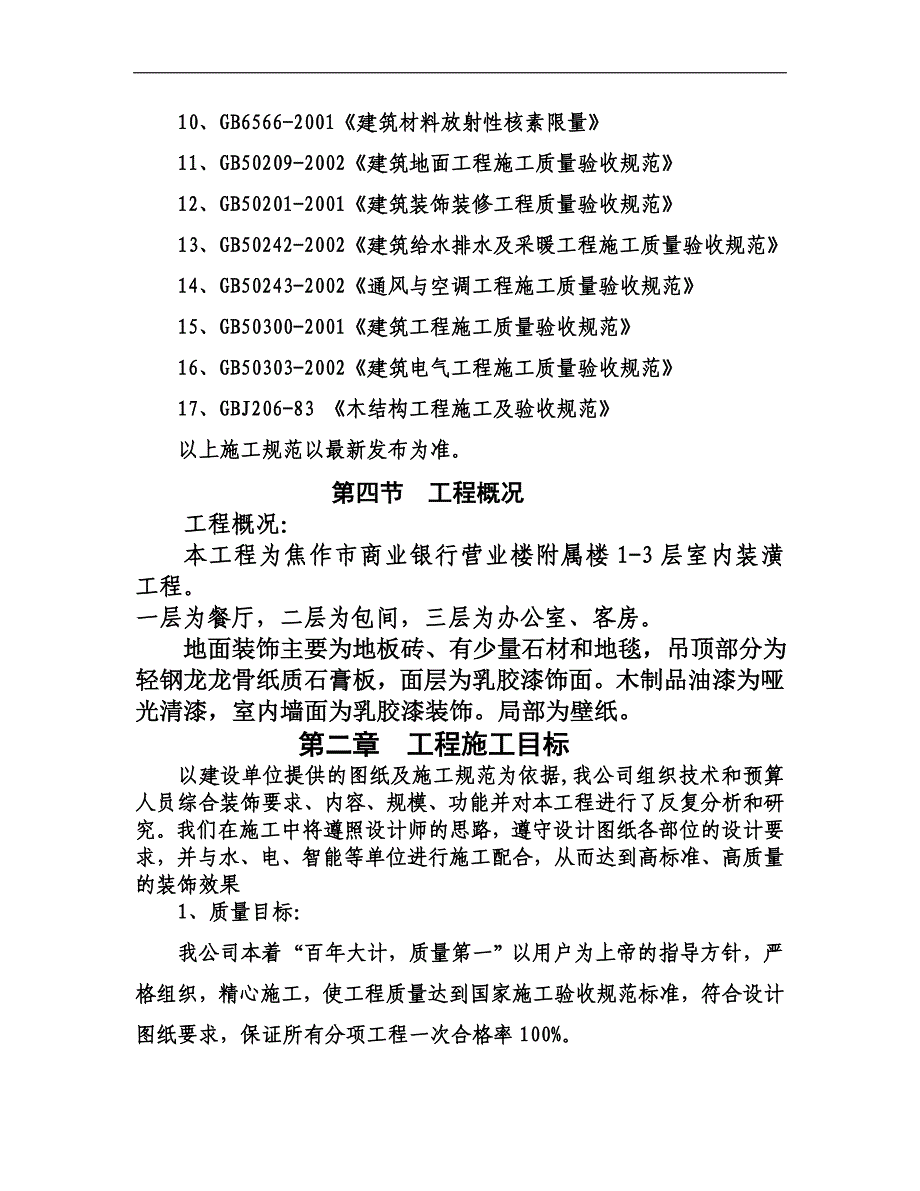 10、GB6566-2001《建筑材料放射性核素限量》

11、GB50209-2002《建筑地面工程施工质量验收规范》

12、GB50201-2001《建筑装饰装修工程质量验收规范》

13、GB50242-2002《建筑给水排水及采暖工程施工质量验收规范》

14、GB50243-2002《通风与空调工程施工质量验收规范》

15、GB50300-2001《建筑工程施工质量验收规范》

16、GB50303-2002《建筑电气工程施工质量验收规范》

17、GBJ206-83 《木结构工程施工及验收规范》

以上施工规范以最新发布为准。

第四节 工程概况

工程概况:

本工程为焦作市商业银行营业楼附属楼 1-3 层室内装潢工程。

一层为餐厅，二层为包间，三层为办公室、客房。

地面装饰主要为地板砖、有少量石材和地毯，吊顶部分为轻钢龙龙骨纸质石膏板，面层为乳胶漆饰面。木制品油漆为哑光清漆，室内墙面为乳胶漆装饰。局部为壁纸。

第二章 工程施工目标

以建设单位提供的图纸及施工规范为依据,我公司组织技术和预算人员综合装饰要求、内容、规模、功能并对本工程进行了反复分析和研究。我们在施工中将遵照设计师的思路，遵守设计图纸各部位的设计要求，并与水、电、智能等单位进行施工配合，从而达到高标准、高质量的装饰效果

1、质量目标:

我公司本着“百年大计，质量第一”以用户为上帝的指导方针，严格组织，精心施工，使工程质量达到国家施工验收规范标准，符合设计图纸要求，保证所有分项工程一次合格率 100%。